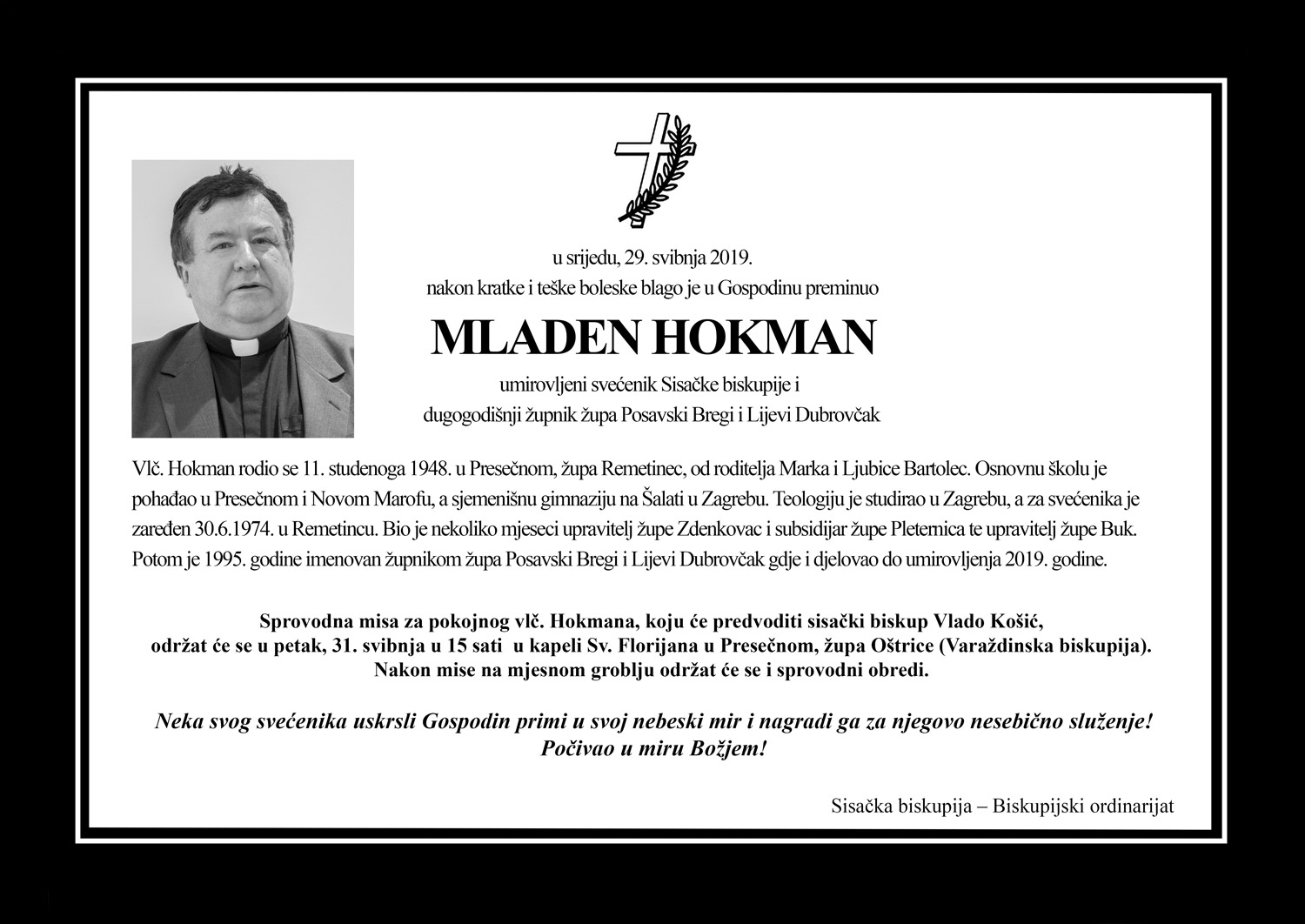 u srijedu, 29. svibnja 2019.
nakon kratke i teške boleske blago je u Gospodinu preminuo

MLADEN HOKMAN

umirovljeni svećenik Sisačke biskupije i
dugogodišnji župnik župa Posavski Bregi i Lijevi Dubrovčak

Vlč. Hokman rodio se 11. studenoga 1948. u Presečnom, župa Remetinec, od roditelja Marka i Ljubice Bartolec. Osnovnu školu je pohađao u Presečnom i Novom Marofu, a sjemenišnu gimnaziju na Šalati u Zagrebu. Teologiju je studirao u Zagrebu, a za svećenika je zaređen 30.6.1974. u Remetincu. Bio je nekoliko mjeseci upravitelj župe Zdenkovac i subsidijar župe Pleternica te upravitelj župe Buk. Potom je 1995. godine imenovan župnikom župa Posavski Bregi i Lijevi Dubrovčak gdje i djelovao do umirovljenja 2019. godine.

Sprovodna misa za pokojnog vlč. Hokmana, koju će predvoditi sisački biskup Vlado Košić, održat će se u petak, 31. svibnja u 15 sati u kapeli Sv. Florijana u Presečnom, župa Oštrice (Varaždinska biskupija). Nakon mise na mjesnom groblju održat će se i sprovodni obredi.

Neka svog svećenika uskrsli Gospodin primi u svoj nebeski mir i nagradi ga za njegovo nesebično služenje!
Počivao u miru Božjem!

Sisačka biskupija – Biskupijski ordinarijat